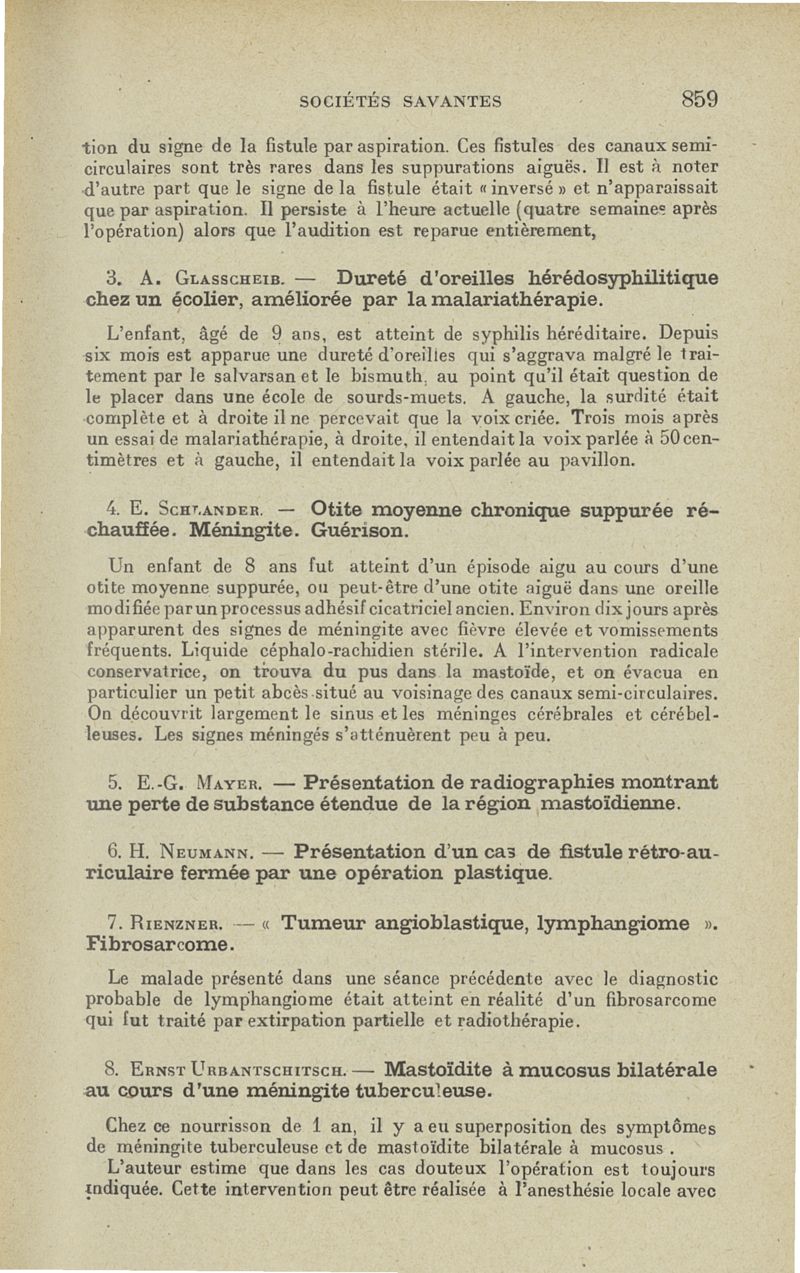 SOCIÉTÉS SAVANTES 859

tion du signe de la fistule par aspiration. Ces fistules des canaux semi-circulaires sont très rares dans les suppurations aiguës. Il est à noter d'autre part que le signe de la fistule était « inversé » et n'apparaissait que par aspiration. Il persiste à l'heure actuelle (quatre semaines après l'opération) alors que l'audition est reparue entièrement,

3. A. Glasscheib. — Dureté d'oreilles hérédosyphilitique chez un écolier, améliorée par la malariathérapie.

L'enfant, âgé de 9 ans, est atteint de syphilis héréditaire. Depuis six mois est apparue une dureté d'oreilles qui s'aggrava malgré le traitement par le salvarsan et le bismuth, au point qu'il était question de le placer dans une école de sourds-muets. A gauche, la surdité était complète et à droite il ne percevait que la voix criée. Trois mois après un essai de malariathérapie, à droite, il entendait la voix parlée à 50 centimètres et à gauche, il entendait la voix parlée au pavillon.

4. E. Schlander. — Otite moyenne chronique suppurée réchauffée. Méningite. Guérison.

Un enfant de 8 ans fut atteint d'un épisode aigu au cours d'une otite moyenne suppurée, ou peut-être d'une otite aiguë dans une oreille modifiée par un processus adhésif cicatriciel ancien. Environ dix jours après apparurent des signes de méningite avec fièvre élevée et vomissements fréquents. Liquide céphalo-rachidien stérile. A l'intervention radicale conservatrice, on trouva du pus dans la mastoïde, et on évacua en particulier un petit abcès situé au voisinage des canaux semi-circulaires. On découvrit largement le sinus et les méninges cérébrales et cérébelleuses. Les signes méningés s'atténuèrent peu à peu.

5. E.-G. Mayer. — Présentation de radiographies montrant une perte de substance étendue de la région mastoïdienne.

6. H. Neumann. — Présentation d'un cas de fistule rétro-auriculaire fermée par une opération plastique.

7. Rienzner. — « Tumeur angioblastique, lymphangiome ». Fibrosarcome.

Le malade présenté dans une séance précédente avec le diagnostic probable de lymphangiome était atteint en réalité d'un fibrosarcome qui fut traité par extirpation partielle et radiothérapie.

8. Ernst Urbantschitsch. — Mastoïdite à mucosus bilatérale au cours d'une méningite tuberculeuse.

Chez ce nourrisson de 1 an, il y a eu superposition des symptômes de méningite tuberculeuse et de mastoïdite bilatérale à mucosus.

L'auteur estime que dans les cas douteux l'opération est toujours indiquée. Cette intervention peut être réalisée à l'anesthésie locale avec